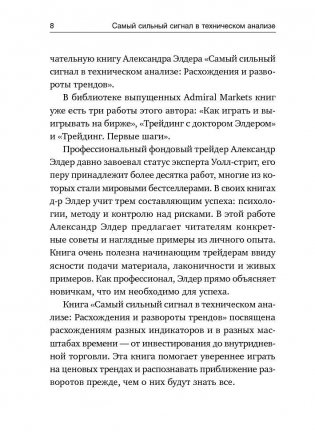 8 Самый сильный сигнал в техническом анализе

чательную книгу Александра Элдера «Самый сильный сигнал в техническом анализе: Расхождения и развороты трендов».

В библиотеке выпущенных Admiral Markets книг уже есть три работы этого автора: «Как играть и выигрывать на бирже», «Трейдинг с доктором Элдером» и «Трейдинг. Первые шаги».

Профессиональный фондовый трейдер Александр Элдер давно завоевал статус эксперта Уолл-стрит, его перу принадлежит более десятка работ, многие из которых стали мировыми бестселлерами. В своих книгах д-р Элдер учит трем составляющим успеха: психологии, методу и контролю над рисками. В этой работе Александр Элдер предлагает читателям конкретные советы и наглядные примеры из личного опыта. Книга очень полезна начинающим трейдерам ввиду ясности подачи материала, лаконичности и живых примеров. Как профессионал, Элдер прямо объясняет новичкам, что им необходимо для успеха.

Книга «Самый сильный сигнал в техническом анализе: Расхождения и развороты трендов» посвящена расхождениям разных индикаторов и в разных масштабах времени — от инвестирования до внутридневной торговли. Эта книга помогает увереннее играть на ценовых трендах и распознавать приближение разворотов прежде, чем о них будут знать все.